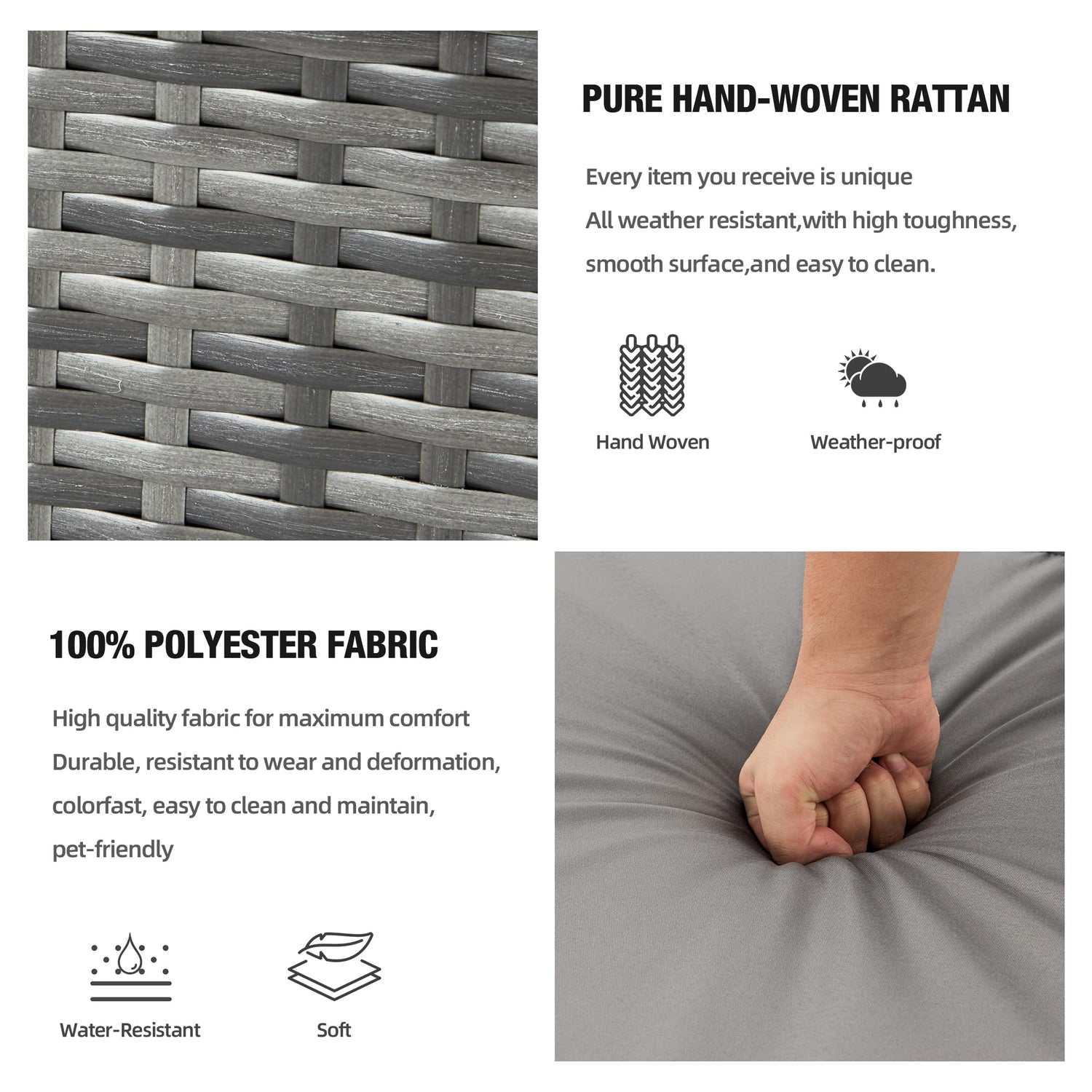 PURE HAND-WOVEN RATTAN

Every item you receive is unique
All weather resistant,with high toughness, smooth surface,and easy to clean.

Hand Woven

Weather-proof

100% POLYESTER FABRIC

High quality fabric for maximum comfort
Durable, resistant to wear and deformation, colorfast, easy to clean and maintain, pet-friendly

Water-Resistant

Soft